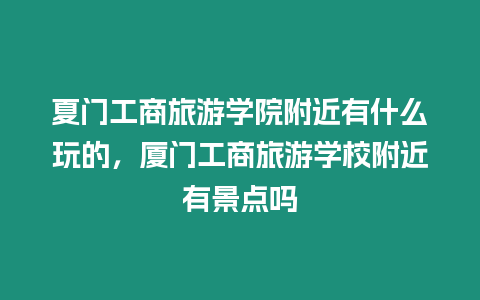 夏门工商旅游学院附近有什么玩的，厦门工商旅游学校附近有景点吗